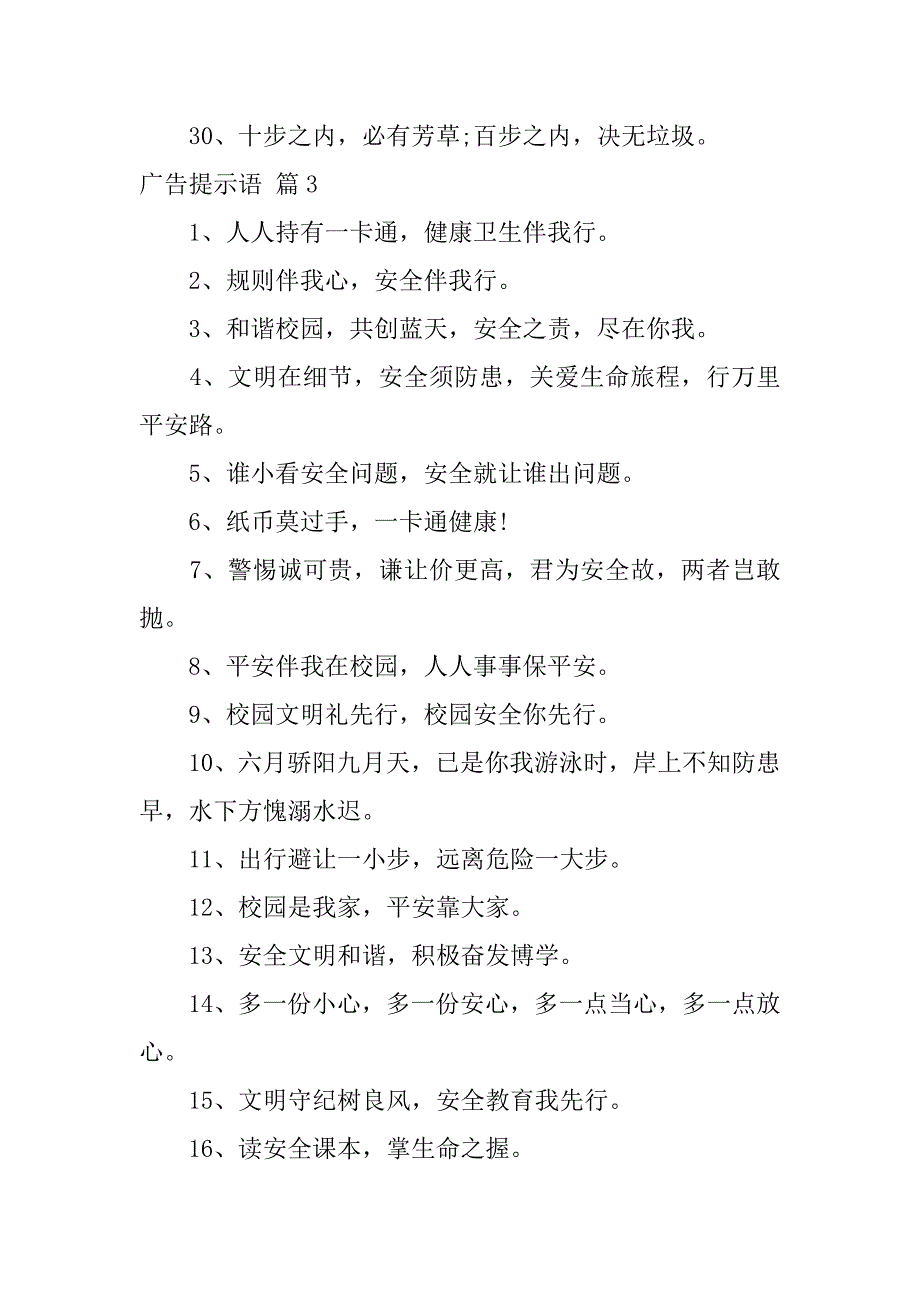 30、十步之内，必有芳草;百步之内，决无垃圾。

广告提示语 篇 3

1、人人持有一卡通，健康卫生伴我行。

2、规则伴我心，安全伴我行。

3、和谐校园，共创蓝天，安全之责，尽在你我。

4、文明在细节，安全须防患，关爱生命旅程，行万里平安路。

5、谁小看安全问题，安全就让谁出问题。

6、纸币莫过手，一卡通健康!

7、警惕诚可贵，谦让价更高，君为安全故，两者岂敢抛。

8、平安伴我在校园，人人事事保平安。

9、校园文明礼先行，校园安全你先行。

10、六月骄阳九月天，已是你我游泳时，岸上不知防患早，水下方愧溺水迟。

11、出行避让一小步，远离危险一大步。

12、校园是我家，平安靠大家。

13、安全文明和谐，积极奋发博学。

14、多一份小心，多一份安心，多一点当心，多一点放心。

15、文明守纪树良风，安全教育我先行。

16、读安全课本，掌生命之握。